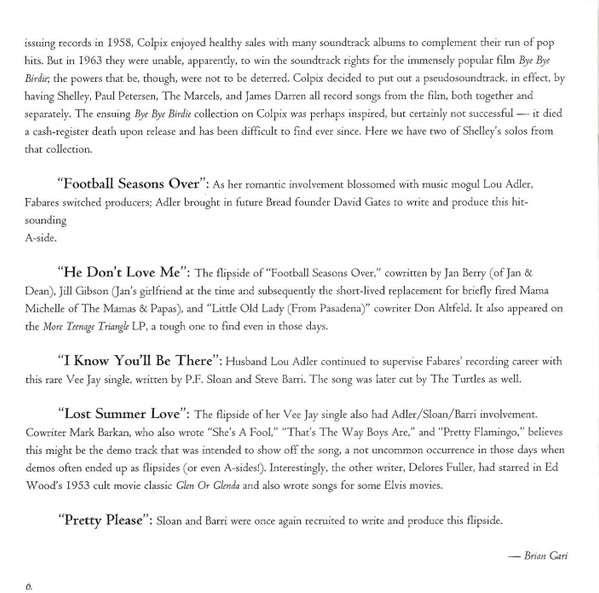 issuing records in 1958, Colpix enjoyed healthy sales with many soundtrack albums to complement their run of pop hits. But in 1963 they were unable, apparently, to win the soundtrack rights for the immensely popular film Bye Bye Birdie; the powers that be, though, were not to be deterred. Colpix decided to put out a pseudosoundtrack, in effect, by having Shelley, Paul Petersen, The Marcels, and James Darren all record songs from the film, both together and separately. The ensuing Bye Bye Birdie collection on Colpix was perhaps inspired, but certainly not successful — it died a cash-register death upon release and has been difficult to find ever since. Here we have two of Shelley's solos from that collection.

"Football Seasons Over": As her romantic involvement blossomed with music mogul Lou Adler, Fabares switched producers; Adler brought in future Bread founder David Gates to write and produce this hit-sounding
A-side.

"He Don't Love Me": The flipside of "Football Seasons Over," cowritten by Jan Berry (of Jan & Dean), Jill Gibson (Jan's girlfriend at the time and subsequently the short-lived replacement for briefly fired Mama Michelle of The Mamas & Papas), and "Little Old Lady (From Pasadena)" cowriter Don Altfeld. It also appeared on the More Teenage Triangle LP, a tough one to find even in those days.

"I Know You'll Be There": Husband Lou Adler continued to supervise Fabares' recording career with this rare Vee Jay single, written by P.F. Sloan and Steve Barri. The song was later cut by The Turtles as well.

"Lost Summer Love": The flipside of her Vee Jay single also had Adler/Sloan/Barri involvement. Cowriter Mark Barkan, who also wrote "She's A Fool," "That's The Way Boys Are," and "Pretty Flamingo," believes this might be the demo track that was intended to show off the song, a not uncommon occurrence in those days when demos often ended up as flipsides (or even A-sides!). Interestingly, the other writer, Delores Fuller, had starred in Ed Wood's 1953 cult movie classic Glen Or Glenda and also wrote songs for some Elvis movies.

"Pretty Please": Sloan and Barri were once again recruited to write and produce this flipside.

— Brian Gari

6.